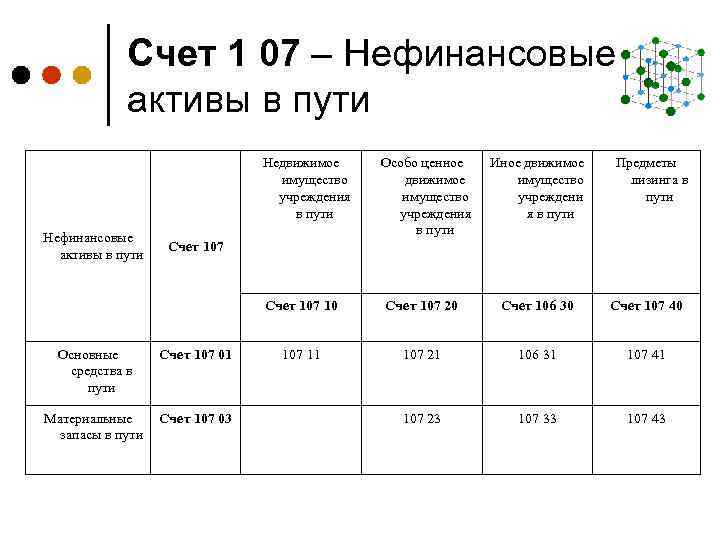 Счет 1 07 – Нефинансовые активы в пути

| Нефинансовые активы в пути | Счет 107 | Недвижимое имущество учреждения в пути | Особо ценное движимое имущество учреждения в пути | Иное движимое имущество учреждения в пути | Предметы лизинга в пути |
|---|---|---|---|---|---|
| | | Счет 107 10 | Счет 107 20 | Счет 106 30 | Счет 107 40 |
| Основные средства в пути | Счет 107 01 | 107 11 | 107 21 | 106 31 | 107 41 |
| Материальные запасы в пути | Счет 107 03 | | 107 23 | 107 33 | 107 43 |